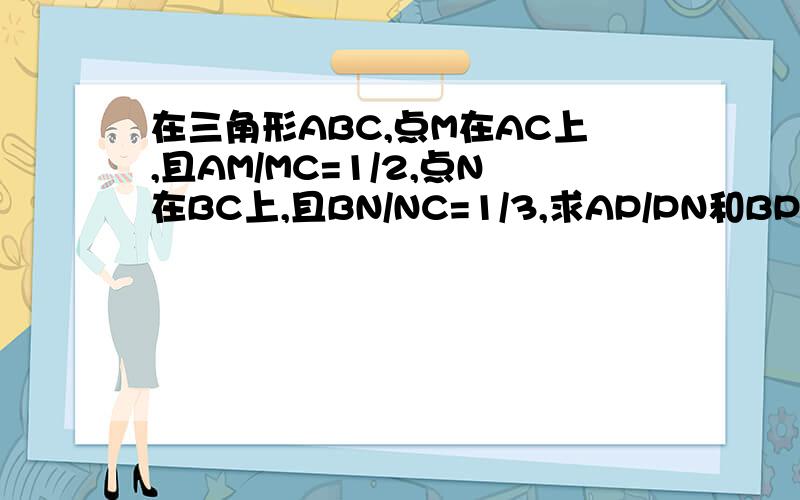 在三角形ABC,点M在AC上,且AM/MC=1/2,点N在BC上,且BN/NC=1/3,求AP/PN和BP